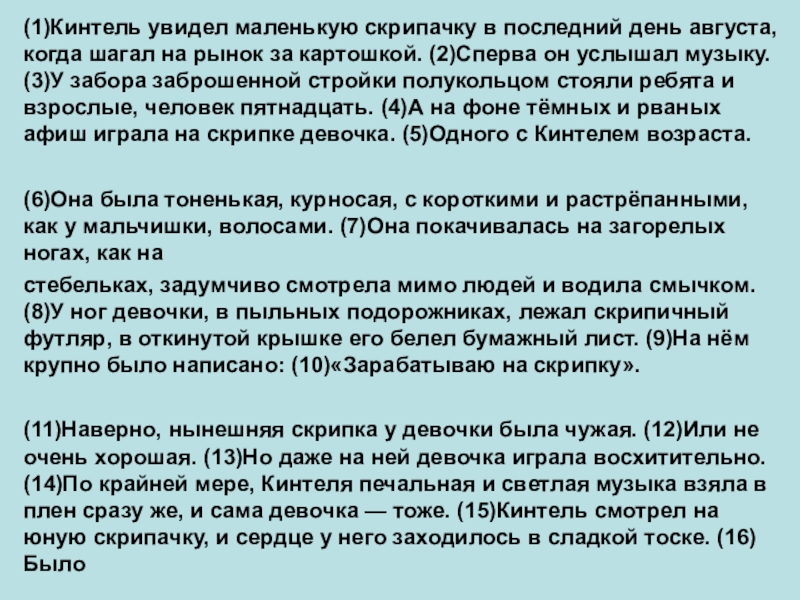 (1)Кинтель увидел маленькую скрипачку в последний день августа, когда шагал на рынок за картошкой. (2)Сперва он услышал музыку. (3)У забора заброшенной стройки полукольцом стояли ребята и взрослые, человек пятнадцать. (4)А на фоне тёмных и рваных афиш играла на скрипке девочка. (5)Одного с Кинтелем возраста.

(6)Она была тоненькая, курносая, с короткими и растрёпанными, как у мальчишки, волосами. (7)Она покачивалась на загорелых ногах, как на

стебельках, задумчиво смотрела мимо людей и водила смычком. (8)У ног девочки, в пыльных подорожниках, лежал скрипичный футляр, в откинутой крышке его белел бумажный лист. (9)На нём крупно было написано: (10)«Зарабатываю на скрипку».

(11)Наверно, нынешняя скрипка у девочки была чужая. (12)Или не очень хорошая. (13)Но даже на ней девочка играла восхитительно. (14)По крайней мере, Кинтеля печальная и светлая музыка взяла в плен сразу же, и сама девочка — тоже. (15)Кинтель смотрел на юную скрипачку, и сердце у него заходилось в сладкой тоске. (16) Было